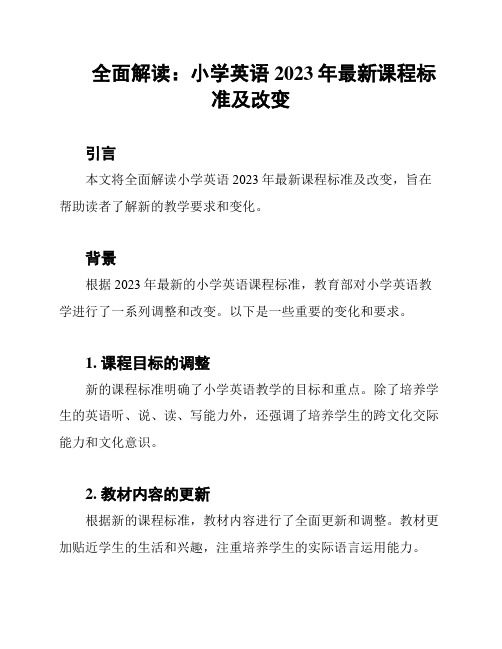 全面解读：小学英语 2023 年最新课程标准及改变

引言

本文将全面解读小学英语 2023 年最新课程标准及改变，旨在帮助读者了解新的教学要求和变化。

背景

根据 2023 年最新的小学英语课程标准，教育部对小学英语教学进行了一系列调整和改变。以下是一些重要的变化和要求。

1. 课程目标的调整

新的课程标准明确了小学英语教学的目标和重点。除了培养学生的英语听、说、读、写能力外，还强调了培养学生的跨文化交际能力和文化意识。

2. 教材内容的更新

根据新的课程标准，教材内容进行了全面更新和调整。教材更加贴近学生的生活和兴趣，注重培养学生的实际语言运用能力。